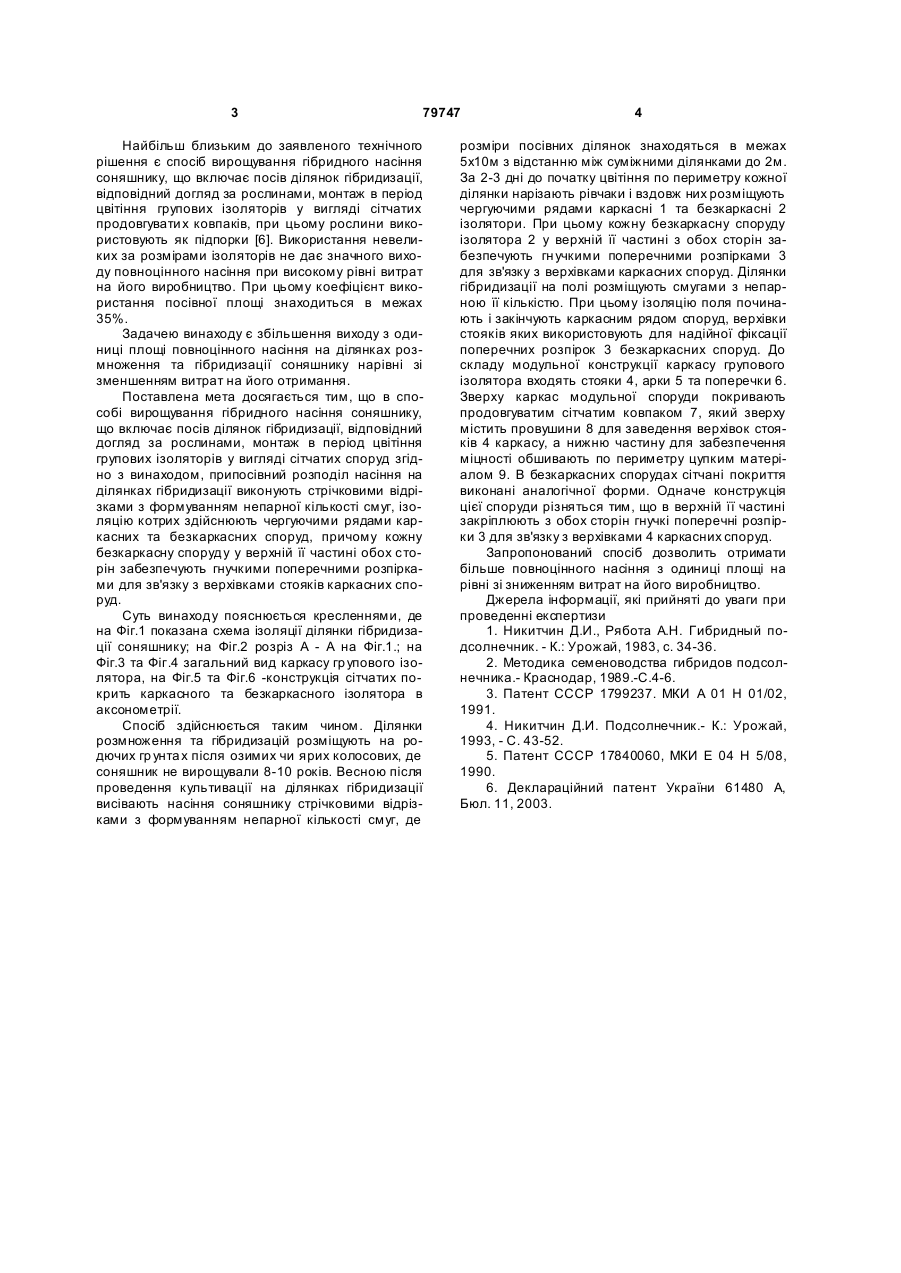 3

79747

4

Найбільш близьким до заявленого технічного рішення є спосіб вирощування гібридного насіння соняшнику, що включає посів ділянок гібридизації, відповідний догляд за рослинами, монтаж в період цвітіння групових ізоляторів у вигляді сітчатих продовгуватих ковпаків, при цьому рослини використовують як підпорки [6]. Використання невеликих за розмірами ізоляторів не дає значного виходу повноцінного насіння при високому рівні витрат на його виробництво. При цьому коефіцієнт використання посівної площі знаходиться в межах 35%.

Задачею винаходу є збільшення виходу з одиниці площі повноцінного насіння на ділянках розмноження та гібридизації соняшнику нарівні зі зменшенням витрат на його отримання.

Поставлена мета досягається тим, що в способі вирощування гібридного насіння соняшнику, що включає посів ділянок гібридизації, відповідний догляд за рослинами, монтаж в період цвітіння групових ізоляторів у вигляді сітчатих споруд згідно з винаходом, припосівний розподіл насіння на ділянках гібридизації виконують стрічковими відрізками з формуванням непарної кількості смуг, ізоляцію котрих здійснюють чергуючими рядами каркасних та безкаркасних споруд, причому кожну безкаркасну споруду у верхній її частині обох сторін забезпечують гнучкими поперечними розпірками для зв'язку з верхівками стояків каркасних споруд.

Суть винаходу пояснюється кресленнями, де на Фіг.1 показана схема ізоляції ділянки гібридизації соняшнику; на Фіг.2 розріз А - А на Фіг.1.; на Фіг.3 та Фіг.4 загальний вид каркасу групового ізолятора, на Фіг.5 та Фіг.6 -конструкція сітчатих покрить каркасного та безкаркасного ізолятора в аксонометрії.

Спосіб здійснюється таким чином. Ділянки розмноження та гібридизацій розміщують на родючих грунтах після озимих чи ярих колосових, де соняшник не вирощували 8-10 років. Весною після проведення культивації на ділянках гібридизації висівають насіння соняшнику стрічковими відрізками з формуванням непарної кількості смуг, де розміри посівних ділянок знаходяться в межах 5х10м з відстанню між суміжними ділянками до 2м. За 2-3 дні до початку цвітіння по периметру кожної ділянки нарізають рівчаки і вздовж них розміщують чергуючими рядами каркасні 1 та безкаркасні 2 ізолятори. При цьому кожну безкаркасну споруду ізолятора 2 у верхній її частині з обох сторін забезпечують гнучкими поперечними розпірками 3 для зв'язку з верхівками каркасних споруд. Ділянки гібридизації на полі розміщують смугами з непарною її кількістю. При цьому ізоляцію поля починають і закінчують каркасним рядом споруд, верхівки стояків яких використовують для надійної фіксації поперечних розпірок 3 безкаркасних споруд. До складу модульної конструкції каркасу групового ізолятора входять стояки 4, арки 5 та поперечки 6. Зверху каркас модульної споруди покривають продовгуватим сітчатим ковпаком 7, який зверху містить провушини 8 для заведення верхівок стояків 4 каркасу, а нижню частину для забезпечення міцності обшивають по периметру цупким матеріалом 9. В безкаркасних спорудах сітчані покриття виконані аналогічної форми. Одначе конструкція цієї споруди різняться тим, що в верхній її частині закріплюють з обох сторін гнучкі поперечні розпірки 3 для зв'язку з верхівками 4 каркасних споруд.

Запропонований спосіб дозволить отримати більше повноцінного насіння з одиниці площі на рівні зі зниженням витрат на його виробництво.

Джерела інформації, які прийняті до уваги при проведенні експертизи

1. Никитчин Д.И., Рябота А.Н. Гибридный подсолнечник. - К.: Урожай, 1983, с. 34-36.

2. Методика семеноводства гибридов подсолнечника.- Краснодар, 1989.-С.4-6.

3. Патент СССР 1799237. МКИ А 01 Н 01/02, 1991.

4. Никитчин Д.И. Подсолнечник.- К.: Урожай, 1993, - С. 43-52.

5. Патент СССР 17840060, МКИ Е 04 Н 5/08, 1990.

6. Деклараційний патент України 61480 А, Бюл. 11, 2003.